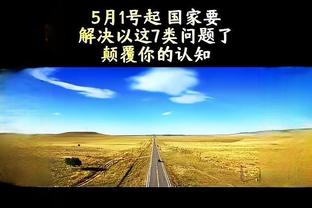 5月1号起 国家要
解决以这7类问题了
颠覆你的认知